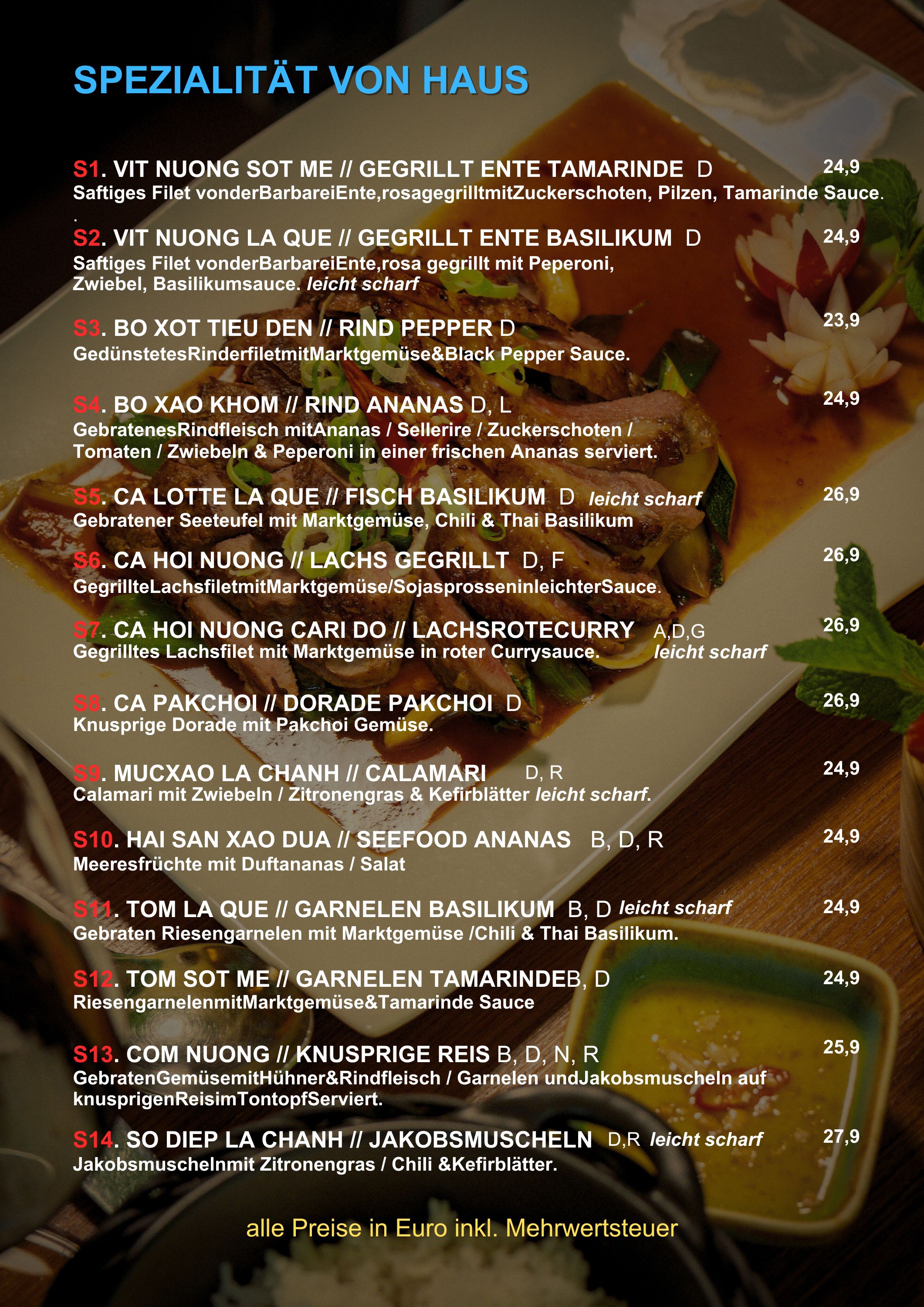 SPEZIALITÄT VON HAUS

S1. VIT NUONG SOT ME // GEGRILLT ENTE TAMARINDE D 24,9
Saftiges Filet vonderBarbareiEnte,rosagegrilltmitZuckerschoten, Pilzen, Tamarinde Sauce.
.

S2. VIT NUONG LA QUE // GEGRILLT ENTE BASILIKUM D 24,9
Saftiges Filet vonderBarbareiEnte,rosa gegrillt mit Peperoni, Zwiebel, Basilikumsauce. leicht scharf

S3. BO XOT TIEU DEN // RIND PEPPER D 23,9
GedünstetesRinderfiletmitMarktgemüse&Black Pepper Sauce.

S4. BO XAO KHOM // RIND ANANAS D, L 24,9
GebratenesRindfleisch mitAnanas / Sellerire / Zuckerschoten / Tomaten / Zwiebeln & Peperoni in einer frischen Ananas serviert.

S5. CA LOTTE LA QUE // FISCH BASILIKUM D leicht scharf 26,9
Gebratener Seeteufel mit Marktgemüse, Chili & Thai Basilikum

S6. CA HOI NUONG // LACHS GEGRILLT D, F 26,9
GegrillteLachsfiletmitMarktgemüse/SojasprosseninleichterSauce.

S7. CA HOI NUONG CARI DO // LACHSROTECURRY A,D,G 26,9
Gegrilltes Lachsfilet mit Marktgemüse in roter Currysauce. leicht scharf

S8. CA PAKCHOI // DORADE PAKCHOI D 26,9
Knusprige Dorade mit Pakchoi Gemüse.

S9. MUCXAO LA CHANH // CALAMARI D, R 24,9
Calamari mit Zwiebeln / Zitronengras & Kefirblätter leicht scharf.

S10. HAI SAN XAO DUA // SEEFOOD ANANAS B, D, R 24,9
Meeresfrüchte mit Duftananas / Salat

S11. TOM LA QUE // GARNELEN BASILIKUM B, D leicht scharf 24,9
Gebraten Riesengarnelen mit Marktgemüse /Chili & Thai Basilikum.

S12. TOM SOT ME // GARNELEN TAMARINDEB, D 24,9
RiesengarnelenmitMarktgemüse&Tamarinde Sauce

S13. COM NUONG // KNUSPRIGE REIS B, D, N, R 25,9
GebratenGemüsemitHühner&Rindfleisch / Garnelen undJakobsmuscheln auf knusprigenReisimTontopfServiert.

S14. SO DIEP LA CHANH // JAKOBSMUSCHELN D,R leicht scharf 27,9
Jakobsmuschelnmit Zitronengras / Chili &Kefirblätter.

alle Preise in Euro inkl. Mehrwertsteuer